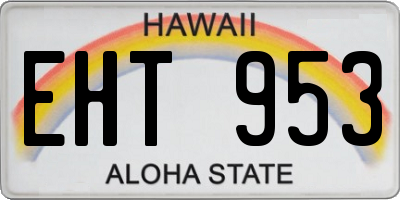 HAWAII

EHT 953

ALOHA STATE